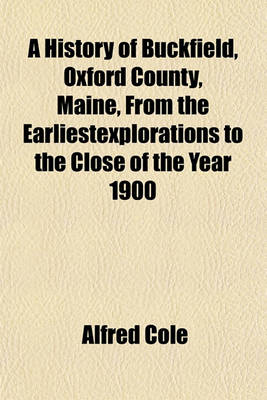 A History of Buckfield, Oxford County, Maine, From the Earliestexplorations to the Close of the Year 1900

Alfred Cole